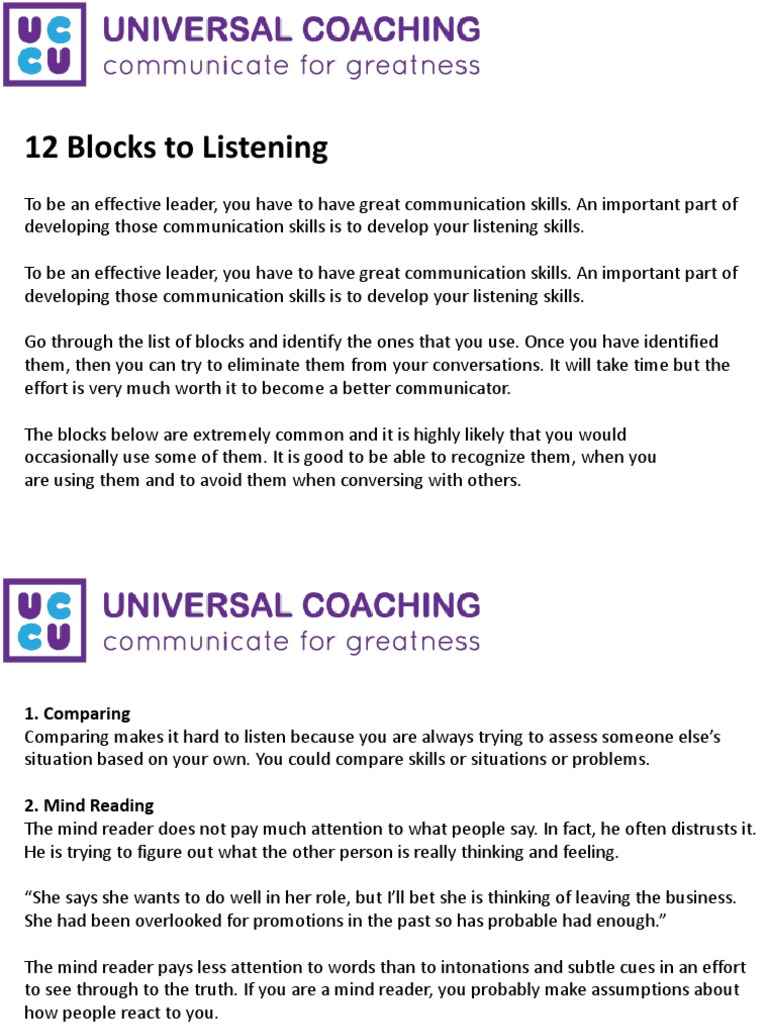 UC
CU
UNIVERSAL COACHING
communicate for greatness

12 Blocks to Listening

To be an effective leader, you have to have great communication skills. An important part of developing those communication skills is to develop your listening skills.

To be an effective leader, you have to have great communication skills. An important part of developing those communication skills is to develop your listening skills.

Go through the list of blocks and identify the ones that you use. Once you have identified them, then you can try to eliminate them from your conversations. It will take time but the effort is very much worth it to become a better communicator.

The blocks below are extremely common and it is highly likely that you would occasionally use some of them. It is good to be able to recognize them, when you are using them and to avoid them when conversing with others.

UC
CU
UNIVERSAL COACHING
communicate for greatness

1. Comparing
Comparing makes it hard to listen because you are always trying to assess someone else's situation based on your own. You could compare skills or situations or problems.

2. Mind Reading
The mind reader does not pay much attention to what people say. In fact, he often distrusts it. He is trying to figure out what the other person is really thinking and feeling.

"She says she wants to do well in her role, but I'll bet she is thinking of leaving the business. She had been overlooked for promotions in the past so has probable had enough."

The mind reader pays less attention to words than to intonations and subtle cues in an effort to see through to the truth. If you are a mind reader, you probably make assumptions about how people react to you.